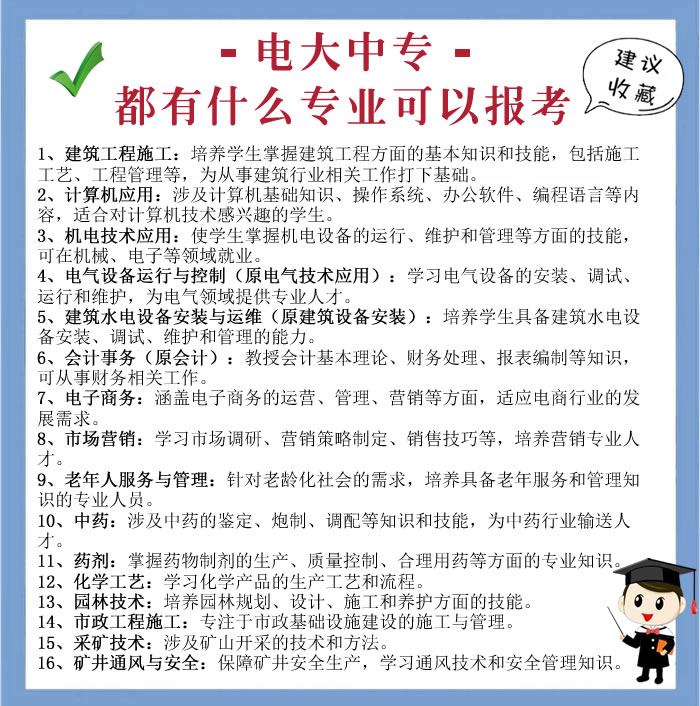 - 电大中专 -
都有什么专业可以报考

建议收藏

1、建筑工程施工：培养学生掌握建筑工程方面的基本知识和技能，包括施工工艺、工程管理等，为从事建筑行业相关工作打下基础。
2、计算机应用：涉及计算机基础知识、操作系统、办公软件、编程语言等内容，适合对计算机技术感兴趣的学生。
3、机电技术应用：使学生掌握机电设备的运行、维护和管理等方面的技能，可在机械、电子等领域就业。
4、电气设备运行与控制（原电气技术应用）：学习电气设备的安装、调试、运行和维护，为电气领域提供专业人才。
5、建筑水电设备安装与运维（原建筑设备安装）：培养学生具备建筑水电设备安装、调试、维护和管理的能力。
6、会计事务（原会计）：教授会计基本理论、财务处理、报表编制等知识，可从事财务相关工作。
7、电子商务：涵盖电子商务的运营、管理、营销等方面，适应电商行业的发展需求。
8、市场营销：学习市场调研、营销策略制定、销售技巧等，培养营销专业人才。
9、老年人服务与管理：针对老龄化社会的需求，培养具备老年服务和管理知识的专业人员。
10、中药：涉及中药的鉴定、炮制、调配等知识和技能，为中药行业输送人才。
11、药剂：掌握药物制剂的生产、质量控制、合理用药等方面的专业知识。
12、化学工艺：学习化学产品的生产工艺和流程。
13、园林技术：培养园林规划、设计、施工和养护方面的技能。
14、市政工程施工：专注于市政基础设施建设的施工与管理。
15、采矿技术：涉及矿山开采的技术和方法。
16、矿井通风与安全：保障矿井安全生产，学习通风技术和安全管理知识。